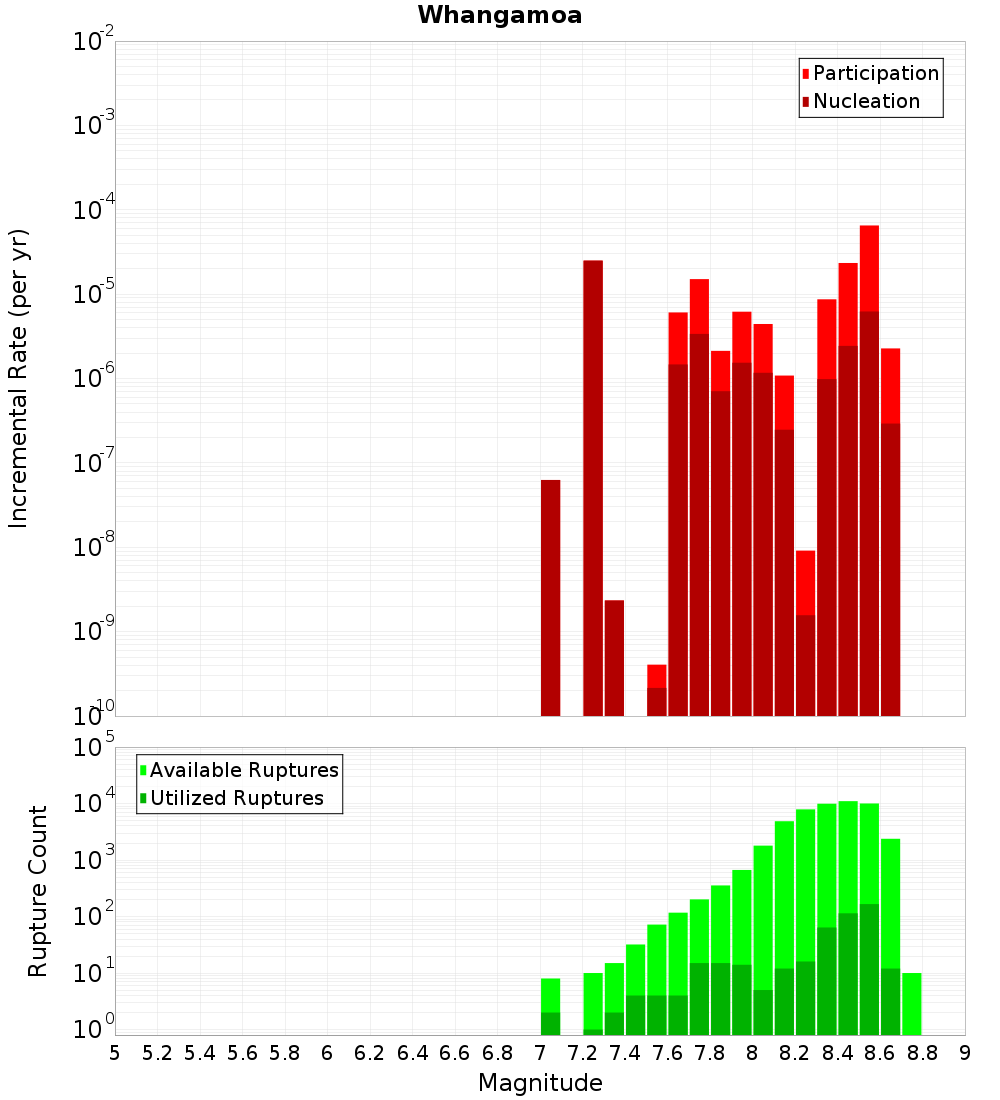 Whangamoa

Participation
Nucleation

Incremental Rate (per yr)

$10^{-2}$
$10^{-3}$
$10^{-4}$
$10^{-5}$
$10^{-6}$
$10^{-7}$
$10^{-8}$
$10^{-9}$
$10^{-10}$

Available Ruptures
Utilized Ruptures

Rupture Count

$10^{5}$
$10^{4}$
$10^{3}$
$10^{2}$
$10^{1}$
$10^{0}$

5 5.2 5.4 5.6 5.8 6 6.2 6.4 6.6 6.8 7 7.2 7.4 7.6 7.8 8 8.2 8.4 8.6 8.8 9

Magnitude